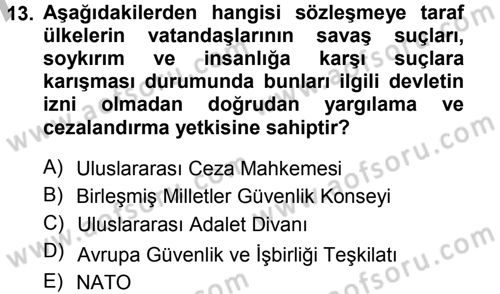 13. Aşağıdakilerden hangisi sözleşmeye taraf ülkelerin vatandaşlarının savaş suçları, soykırım ve insanlığa karşı suçlara karışması durumunda bunları ilgili devletin izni olmadan doğrudan yargılama ve cezalandırma yetkisine sahiptir?

A) Uluslararası Ceza Mahkemesi
B) Birleşmiş Milletler Güvenlik Konseyi
C) Uluslararası Adalet Divanı
D) Avrupa Güvenlik ve İşbirliği Teşkilatı
E) NATO

www.aofsoru.com